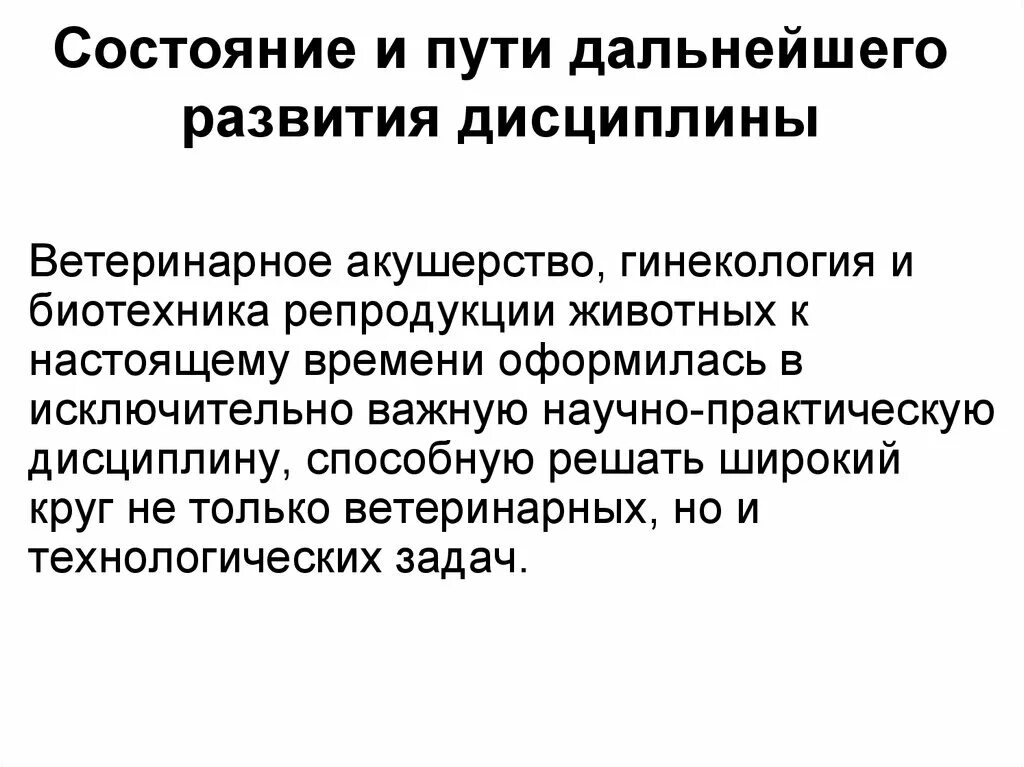 Состояние и пути дальнейшего развития дисциплины

Ветеринарное акушерство, гинекология и биотехника репродукции животных к настоящему времени оформилась в исключительно важную научно-практическую дисциплину, способную решать широкий круг не только ветеринарных, но и технологических задач.